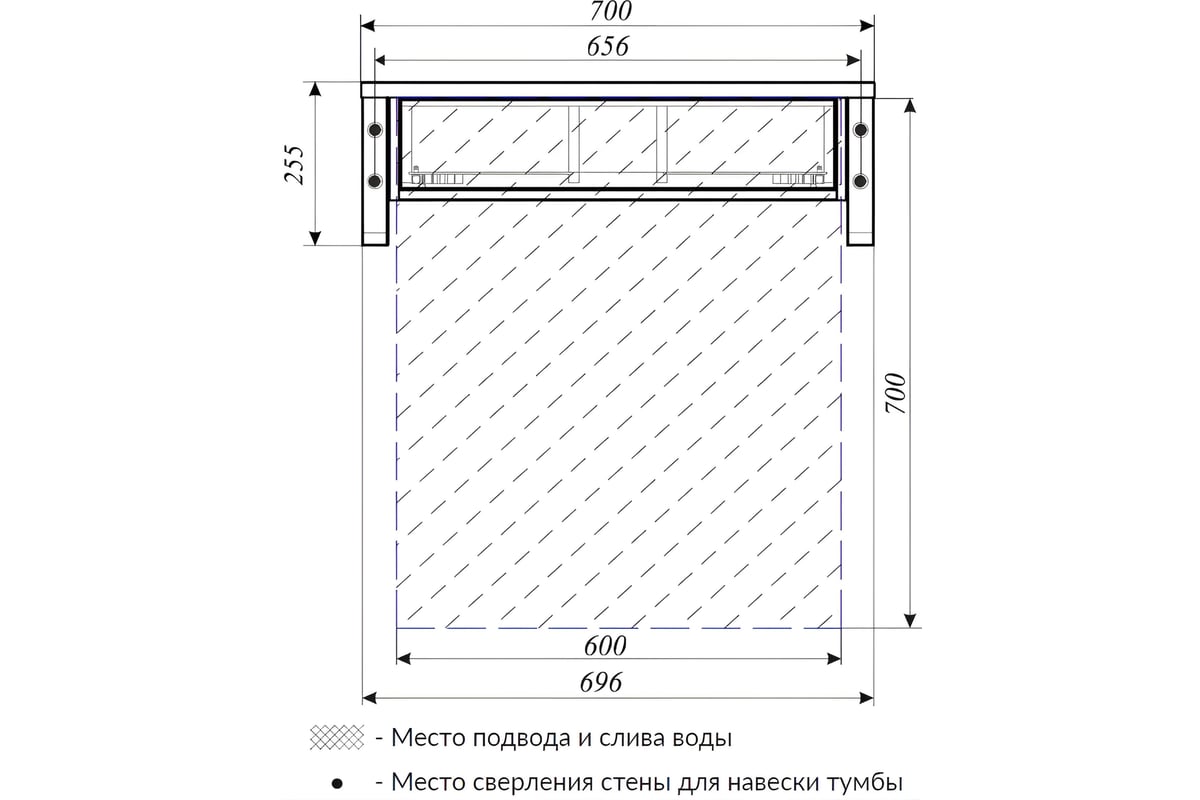 700
656
255
700
600
696
- Место подвода и слива воды
- Место сверления стены для навески тумбы